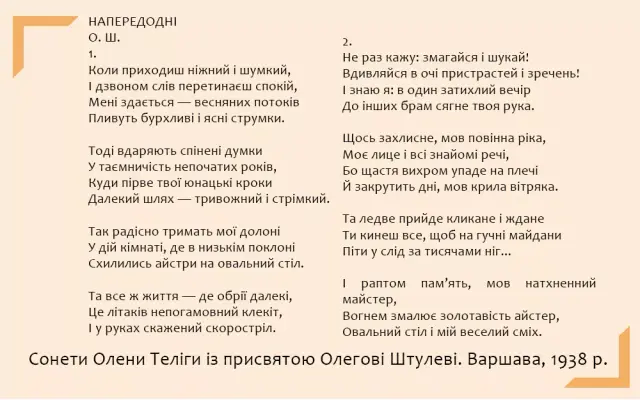 НАПЕРЕДОДНІ
О. Ш.
1.
Коли приходиш ніжний і шумкий,
І дзвоном слів перетинаєш спокій,
Мені здається — весняних потоків
Пливуть бурхливі і ясні струмки.

Тоді вдаряють спінені думки
У таємничість непочатих років,
Куди пірве твої юнацькі кроки
Далекий шлях — тривожний і стрімкий.

Так радісно тримать мої долоні
У дій кімнаті, де в низькім поклоні
Схилились айстри на овальний стіл.

Та все ж життя — де обрії далекі,
Це літаків непогамовний клекіт,
І у руках скажений скоростріл.

2.
Не раз кажу: змагайся і шукай!
Вдивляйся в очі пристрастей і зречень!
І знаю я: в один затихлий вечір
До інших брам сягне твоя рука.

Щось захлисне, мов повінна ріка,
Моє лице і всі знайомі речі,
Бо щастя вихром упаде на плечі
Й закрутить дні, мов крила вітряка.

Та ледве прийде кликане і ждане
Ти кинеш все, щоб на гучні майдани
Піти у слід за тисячами ніг...

І раптом пам'ять, мов натхненний майстер,
Вогнем змалює золотавість айстер,
Овальний стіл і мій веселий сміх.

Сонети Олени Теліги із присвятою Олегові Штулеві. Варшава, 1938 р.